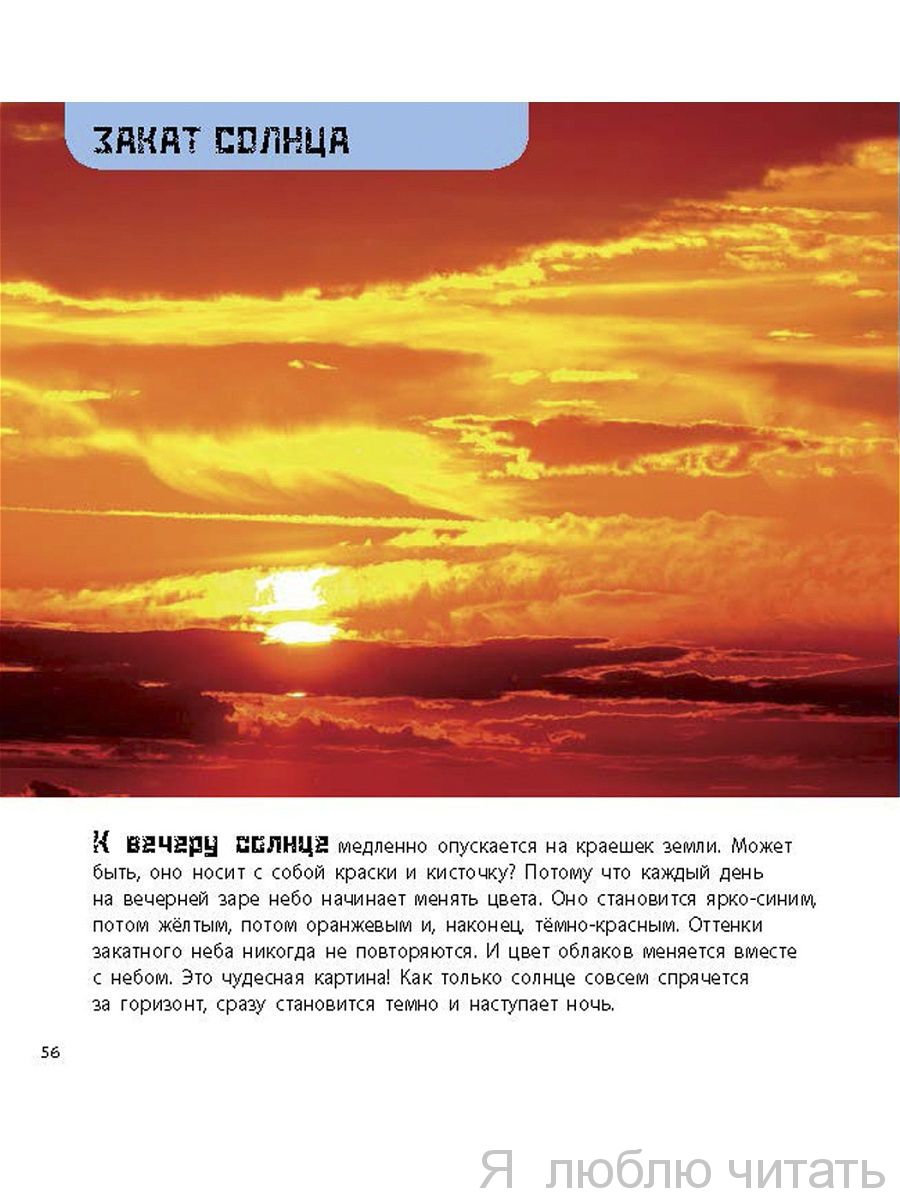 ЗАКАТ СОЛНЦА

К вечеру солнце медленно опускается на краешек земли. Может быть, оно носит с собой краски и кисточку? Потому что каждый день на вечерней заре небо начинает менять цвета. Оно становится ярко-синим, потом жёлтым, потом оранжевым и, наконец, тёмно-красным. Оттенки закатного неба никогда не повторяются. И цвет облаков меняется вместе с небом. Это чудесная картина! Как только солнце совсем спрячется за горизонт, сразу становится темно и наступает ночь.

56

Я люблю читать